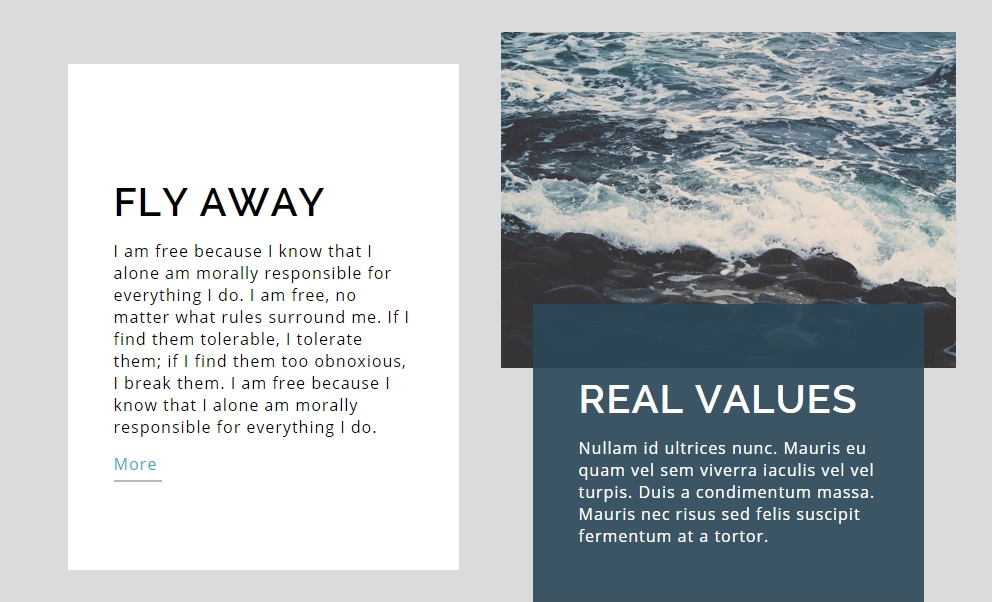 FLY AWAY

I am free because I know that I alone am morally responsible for everything I do. I am free, no matter what rules surround me. If I find them tolerable, I tolerate them; if I find them too obnoxious, I break them. I am free because I know that I alone am morally responsible for everything I do.

More

REAL VALUES

Nullam id ultrices nunc. Mauris eu quam vel sem viverra iaculis vel vel turpis. Duis a condimentum massa. Mauris nec risus sed felis suscipit fermentum at a tortor.